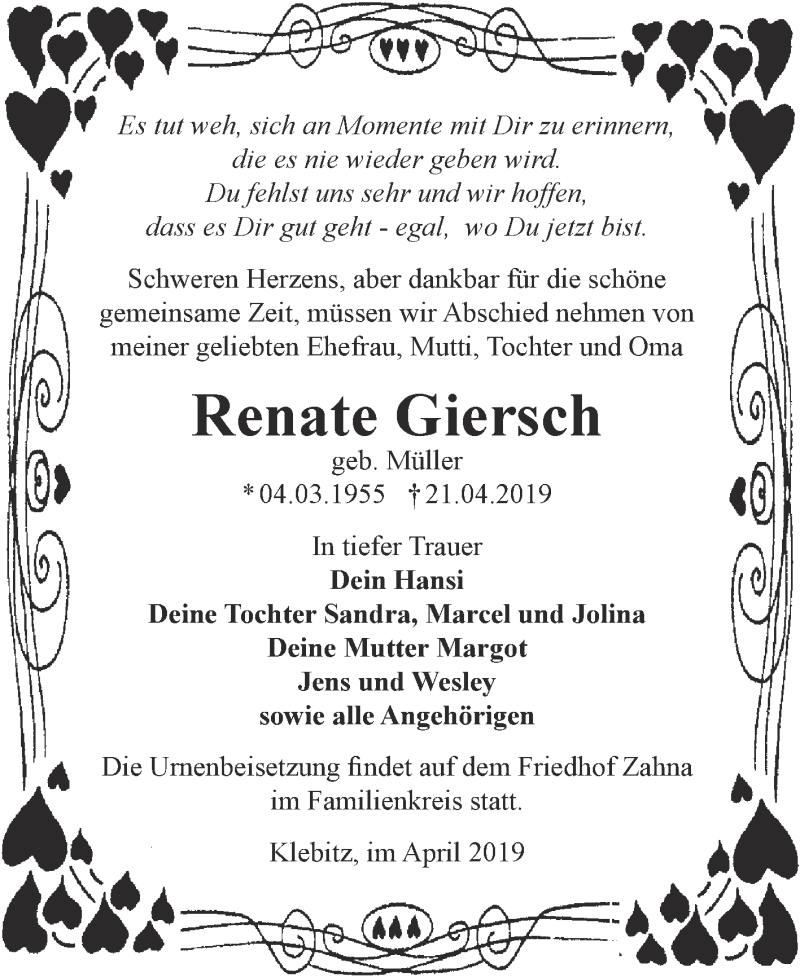 Es tut weh, sich an Momente mit Dir zu erinnern, die es nie wieder geben wird. Du fehlst uns sehr und wir hoffen, dass es Dir gut geht - egal, wo Du jetzt bist.

Schweren Herzens, aber dankbar für die schöne gemeinsame Zeit, müssen wir Abschied nehmen von meiner geliebten Ehefrau, Mutti, Tochter und Oma

Renate Giersch

geb. Müller

* 04.03.1955 † 21.04.2019

In tiefer Trauer
Dein Hansi
Deine Tochter Sandra, Marcel und Jolina
Deine Mutter Margot
Jens und Wesley
sowie alle Angehörigen

Die Urnenbeisetzung findet auf dem Friedhof Zahna im Familienkreis statt.

Klebitz, im April 2019